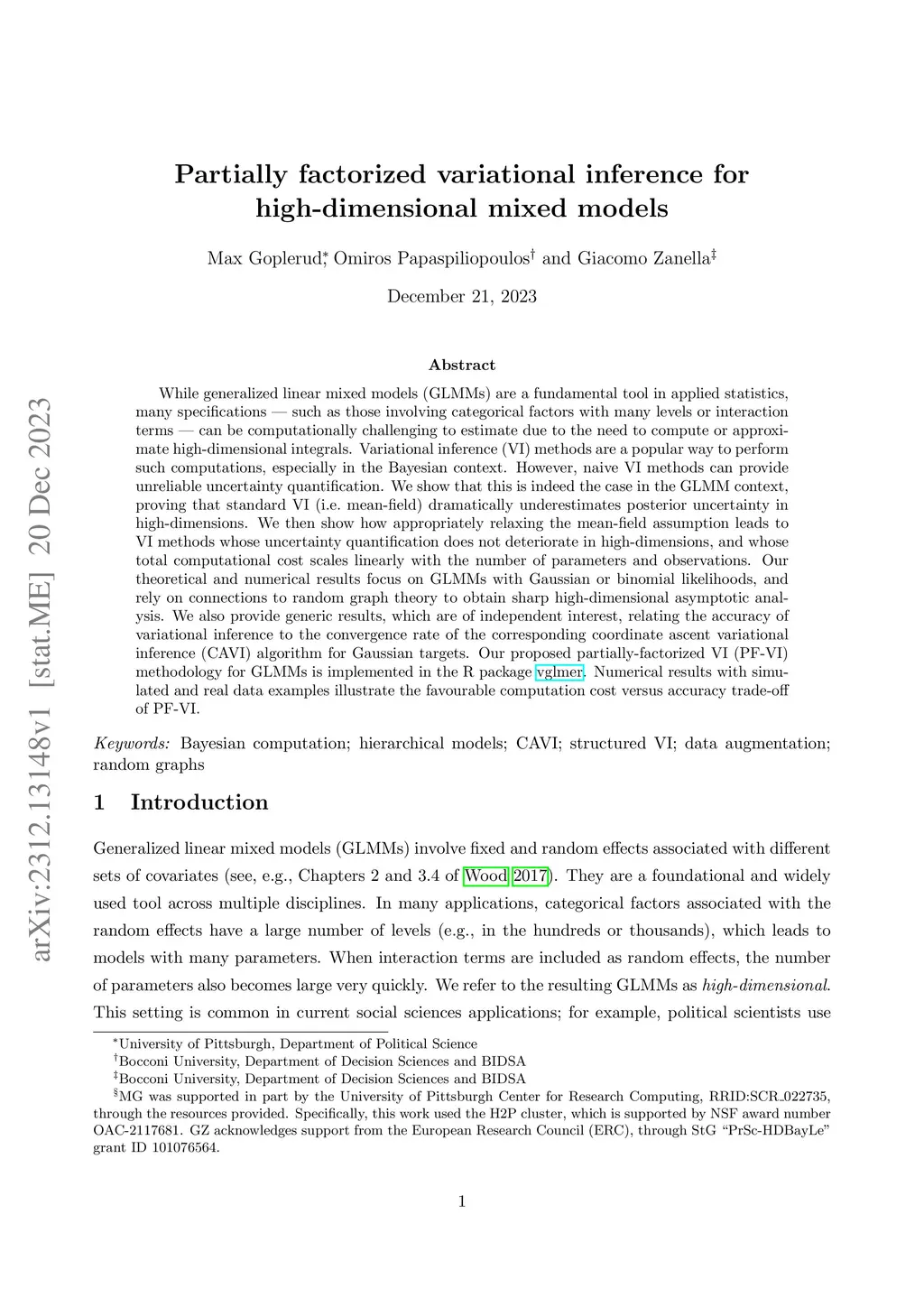 arXiv:2312.13148v1 [stat.ME] 20 Dec 2023

Partially factorized variational inference for high-dimensional mixed models

Max Goplerud*, Omiros Papaspiliopoulos† and Giacomo Zanella‡

December 21, 2023

Abstract

While generalized linear mixed models (GLMMs) are a fundamental tool in applied statistics, many specifications — such as those involving categorical factors with many levels or interaction terms — can be computationally challenging to estimate due to the need to compute or approximate high-dimensional integrals. Variational inference (VI) methods are a popular way to perform such computations, especially in the Bayesian context. However, naive VI methods can provide unreliable uncertainty quantification. We show that this is indeed the case in the GLMM context, proving that standard VI (i.e. mean-field) dramatically underestimates posterior uncertainty in high-dimensions. We then show how appropriately relaxing the mean-field assumption leads to VI methods whose uncertainty quantification does not deteriorate in high-dimensions, and whose total computational cost scales linearly with the number of parameters and observations. Our theoretical and numerical results focus on GLMMs with Gaussian or binomial likelihoods, and rely on connections to random graph theory to obtain sharp high-dimensional asymptotic analysis. We also provide generic results, which are of independent interest, relating the accuracy of variational inference to the convergence rate of the corresponding coordinate ascent variational inference (CAVI) algorithm for Gaussian targets. Our proposed partially-factorized VI (PF-VI) methodology for GLMMs is implemented in the R package vglmer. Numerical results with simulated and real data examples illustrate the favourable computation cost versus accuracy trade-off of PF-VI.

Keywords: Bayesian computation; hierarchical models; CAVI; structured VI; data augmentation; random graphs

1 Introduction

Generalized linear mixed models (GLMMs) involve fixed and random effects associated with different sets of covariates (see, e.g., Chapters 2 and 3.4 of Wood 2017). They are a foundational and widely used tool across multiple disciplines. In many applications, categorical factors associated with the random effects have a large number of levels (e.g., in the hundreds or thousands), which leads to models with many parameters. When interaction terms are included as random effects, the number of parameters also becomes large very quickly. We refer to the resulting GLMMs as high-dimensional. This setting is common in current social sciences applications; for example, political scientists use

*University of Pittsburgh, Department of Political Science
†Bocconi University, Department of Decision Sciences and BIDSA
‡Bocconi University, Department of Decision Sciences and BIDSA
§MG was supported in part by the University of Pittsburgh Center for Research Computing, RRID:SCR_022735, through the resources provided. Specifically, this work used the H2P cluster, which is supported by NSF award number OAC-2117681. GZ acknowledges support from the European Research Council (ERC), through StG "PrSc-HDBayLe" grant ID 101076564.

1